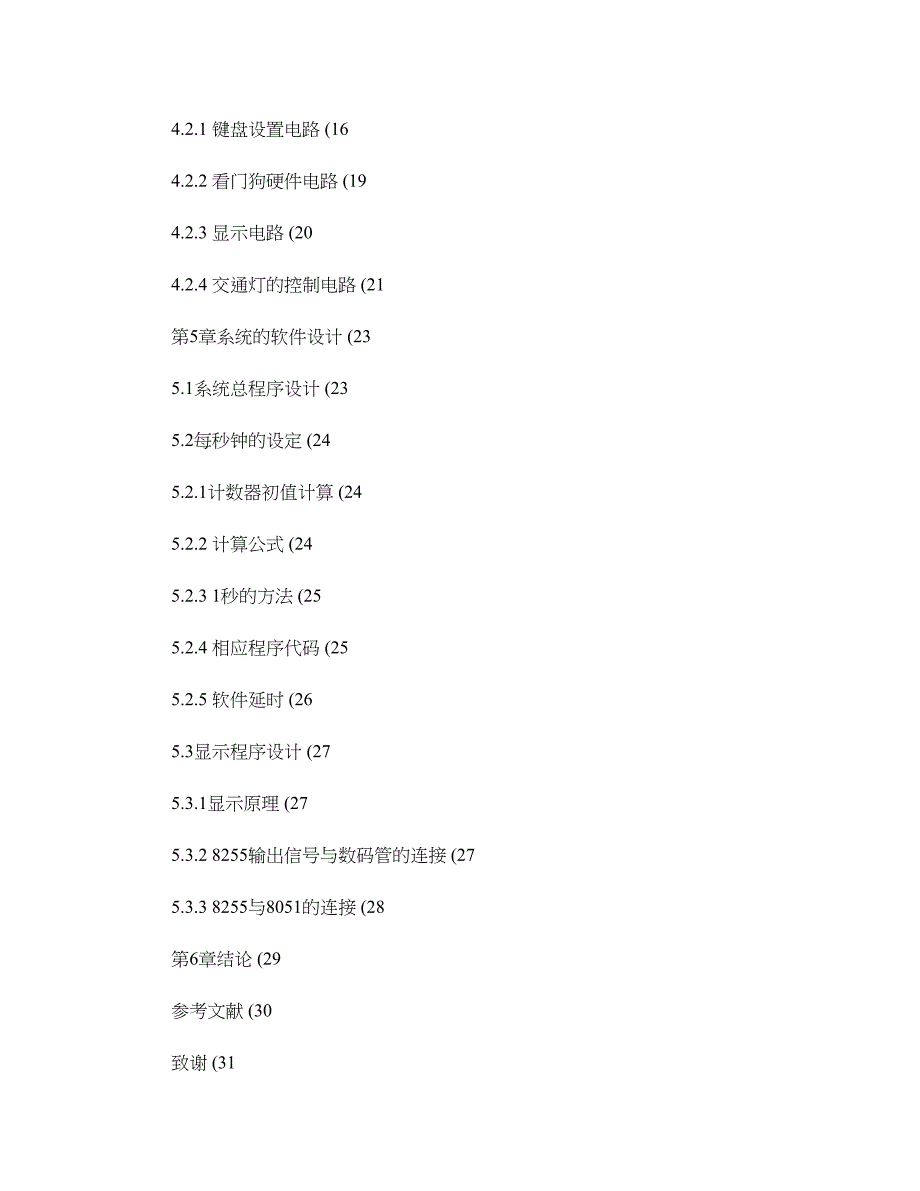 4.2.1 键盘设置电路 (16

4.2.2 看门狗硬件电路 (19

4.2.3 显示电路 (20

4.2.4 交通灯的控制电路 (21

第5章系统的软件设计 (23

5.1系统总程序设计 (23

5.2每秒钟的设定 (24

5.2.1计数器初值计算 (24

5.2.2 计算公式 (24

5.2.3 1秒的方法 (25

5.2.4 相应程序代码 (25

5.2.5 软件延时 (26

5.3显示程序设计 (27

5.3.1显示原理 (27

5.3.2 8255输出信号与数码管的连接 (27

5.3.3 8255与8051的连接 (28

第6章结论 (29

参考文献 (30

致谢 (31